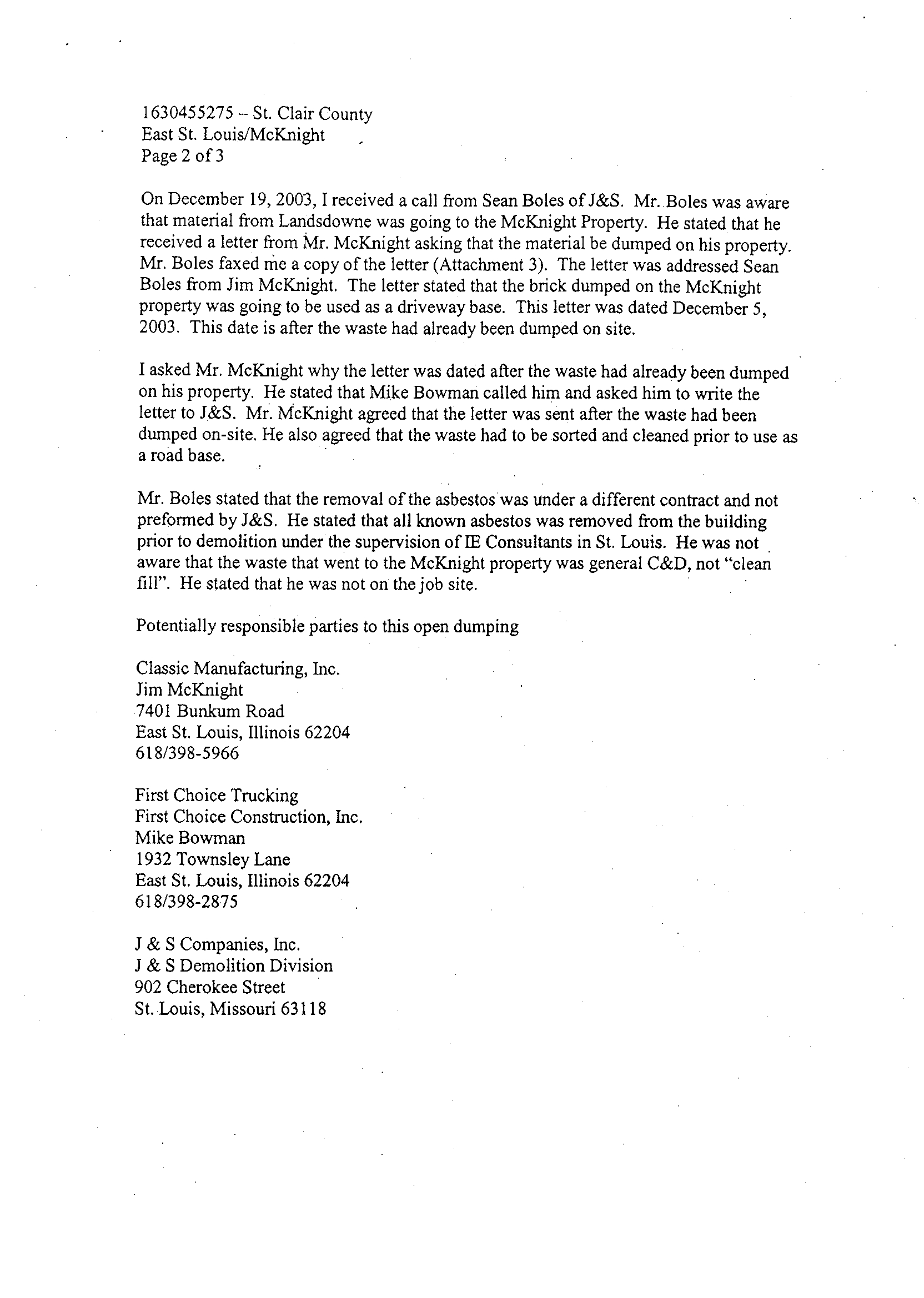 1630455275 – St. Clair County
East St. Louis/McKnight
Page 2 of 3

On December 19, 2003, I received a call from Sean Boles of J&S. Mr. Boles was aware that material from Landsdowne was going to the McKnight Property. He stated that he received a letter from Mr. McKnight asking that the material be dumped on his property. Mr. Boles faxed me a copy of the letter (Attachment 3). The letter was addressed Sean Boles from Jim McKnight. The letter stated that the brick dumped on the McKnight property was going to be used as a driveway base. This letter was dated December 5, 2003. This date is after the waste had already been dumped on site.

I asked Mr. McKnight why the letter was dated after the waste had already been dumped on his property. He stated that Mike Bowman called him and asked him to write the letter to J&S. Mr. McKnight agreed that the letter was sent after the waste had been dumped on-site. He also agreed that the waste had to be sorted and cleaned prior to use as a road base.

Mr. Boles stated that the removal of the asbestos was under a different contract and not preformed by J&S. He stated that all known asbestos was removed from the building prior to demolition under the supervision of IE Consultants in St. Louis. He was not aware that the waste that went to the McKnight property was general C&D, not "clean fill". He stated that he was not on the job site.

Potentially responsible parties to this open dumping

Classic Manufacturing, Inc.
Jim McKnight
7401 Bunkum Road
East St. Louis, Illinois 62204
618/398-5966

First Choice Trucking
First Choice Construction, Inc.
Mike Bowman
1932 Townsley Lane
East St. Louis, Illinois 62204
618/398-2875

J & S Companies, Inc.
J & S Demolition Division
902 Cherokee Street
St. Louis, Missouri 63118